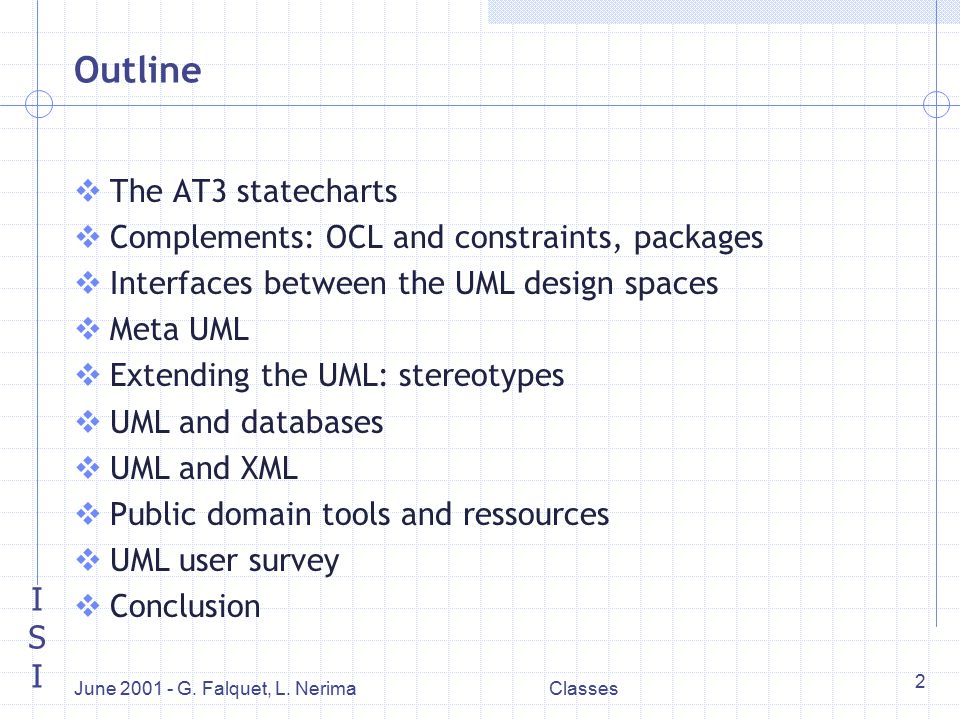 Outline

❖ The AT3 statecharts
❖ Complements: OCL and constraints, packages
❖ Interfaces between the UML design spaces
❖ Meta UML
❖ Extending the UML: stereotypes
❖ UML and databases
❖ UML and XML
❖ Public domain tools and ressources
❖ UML user survey
❖ Conclusion

I
S
I

June 2001 - G. Falquet, L. Nerima

Classes

2